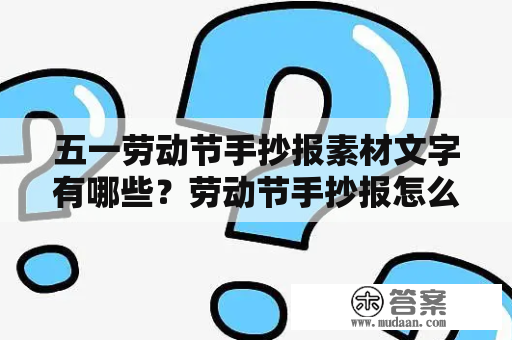 五一劳动节手抄报素材文字有哪些？劳动节手抄报怎么

木 答案
www.mudaan.com